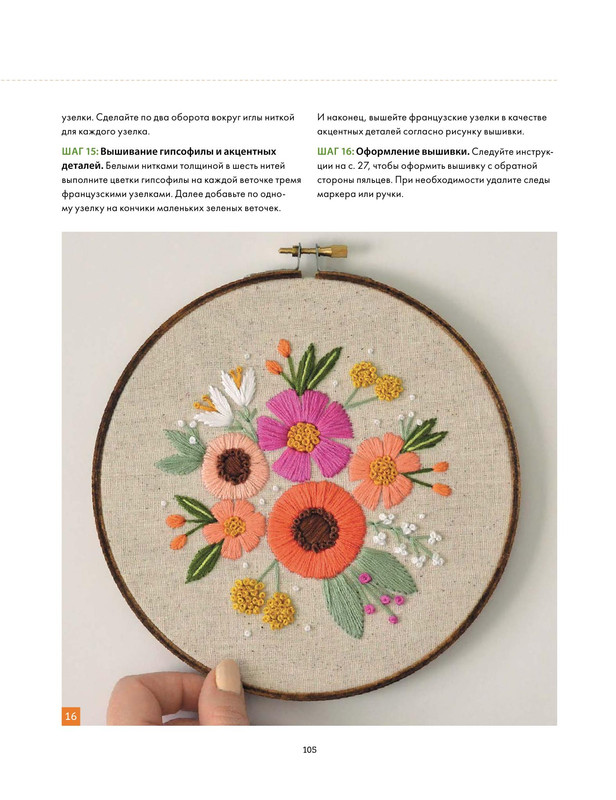 узелки. Сделайте по два оборота вокруг иглы ниткой для каждого узелка.

ШАГ 15: Вышивание гипсофилы и акцентных деталей. Белыми нитками толщиной в шесть нитей выполните цветки гипсофилы на каждой веточке тремя французскими узелками. Далее добавьте по одному узелку на кончики маленьких зеленых веточек.

И наконец, вышейте французские узелки в качестве акцентных деталей согласно рисунку вышивки.

ШАГ 16: Оформление вышивки. Следуйте инструкции на с. 27, чтобы оформить вышивку с обратной стороны пяльцев. При необходимости удалите следы маркера или ручки.

16

105